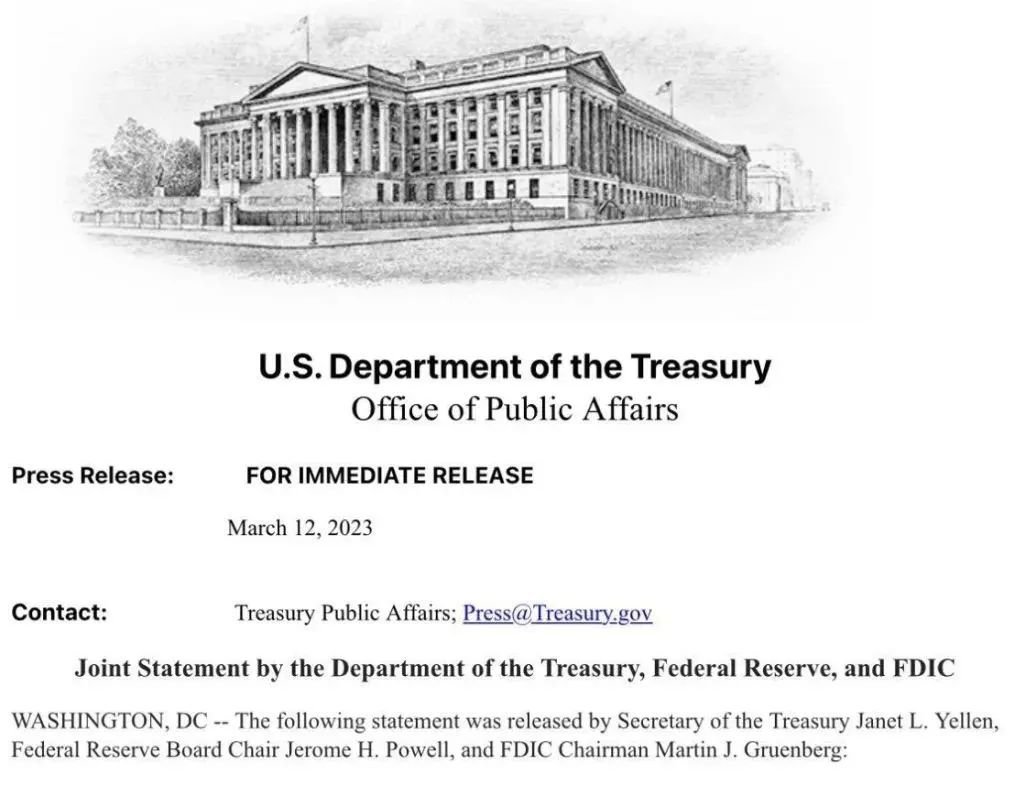 U.S. Department of the Treasury
Office of Public Affairs

Press Release: FOR IMMEDIATE RELEASE

March 12, 2023

Contact: Treasury Public Affairs; Press@Treasury.gov

Joint Statement by the Department of the Treasury, Federal Reserve, and FDIC

WASHINGTON, DC -- The following statement was released by Secretary of the Treasury Janet L. Yellen, Federal Reserve Board Chair Jerome H. Powell, and FDIC Chairman Martin J. Gruenberg: